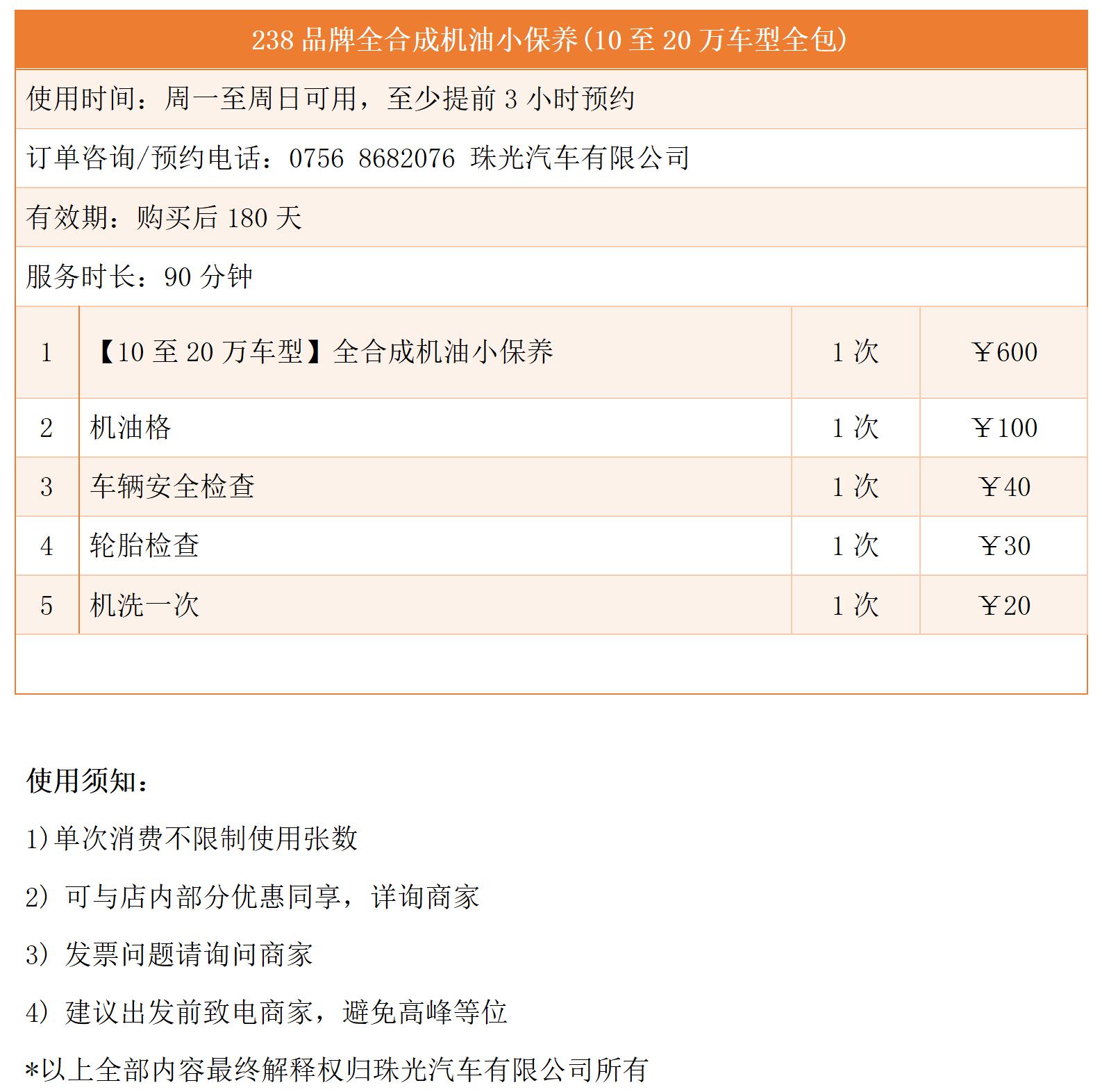 238品牌全合成机油小保养(10至20万车型全包)

使用时间：周一至周日可用，至少提前3小时预约

订单咨询/预约电话：0756 8682076 珠光汽车有限公司

有效期：购买后180天

服务时长：90分钟

| 1 | 【10至20万车型】全合成机油小保养 | 1次 | ￥600 |
|---|---|---|---|
| 2 | 机油格 | 1次 | ￥100 |
| 3 | 车辆安全检查 | 1次 | ￥40 |
| 4 | 轮胎检查 | 1次 | ￥30 |
| 5 | 机洗一次 | 1次 | ￥20 |

使用须知：

1)单次消费不限制使用张数

2）可与店内部分优惠同享，详询商家

3）发票问题请询问商家

4）建议出发前致电商家，避免高峰等位

*以上全部内容最终解释权归珠光汽车有限公司所有